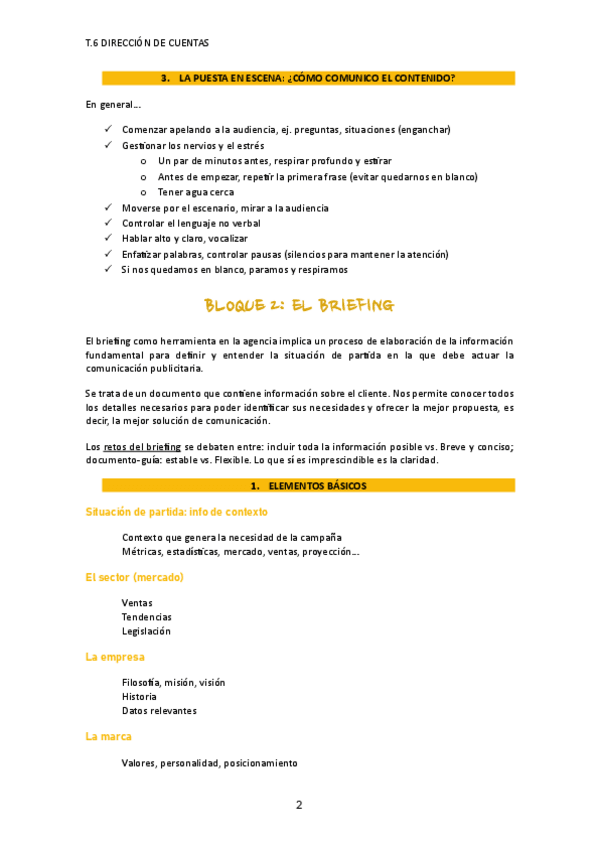 T.6 DIRECCIÓN DE CUENTAS

3. LA PUESTA EN ESCENA: ¿CÓMO COMUNICO EL CONTENIDO?

En general…

✓ Comenzar apelando a la audiencia, ej. preguntas, situaciones (enganchar)
✓ Gestionar los nervios y el estrés
  o Un par de minutos antes, respirar profundo y estirar
  o Antes de empezar, repetir la primera frase (evitar quedarnos en blanco)
  o Tener agua cerca
✓ Moverse por el escenario, mirar a la audiencia
✓ Controlar el lenguaje no verbal
✓ Hablar alto y claro, vocalizar
✓ Enfatizar palabras, controlar pausas (silencios para mantener la atención)
✓ Si nos quedamos en blanco, paramos y respiramos

BLOQUE 2: EL BRIEFING

El briefing como herramienta en la agencia implica un proceso de elaboración de la información fundamental para definir y entender la situación de partida en la que debe actuar la comunicación publicitaria.

Se trata de un documento que contiene información sobre el cliente. Nos permite conocer todos los detalles necesarios para poder identificar sus necesidades y ofrecer la mejor propuesta, es decir, la mejor solución de comunicación.

Los retos del briefing se debaten entre: incluir toda la información posible vs. Breve y conciso; documento-guía: estable vs. Flexible. Lo que sí es imprescindible es la claridad.

1. ELEMENTOS BÁSICOS

Situación de partida: info de contexto

Contexto que genera la necesidad de la campaña
Métricas, estadísticas, mercado, ventas, proyección…

El sector (mercado)

Ventas
Tendencias
Legislación

La empresa

Filosofía, misión, visión
Historia
Datos relevantes

La marca

Valores, personalidad, posicionamiento

2